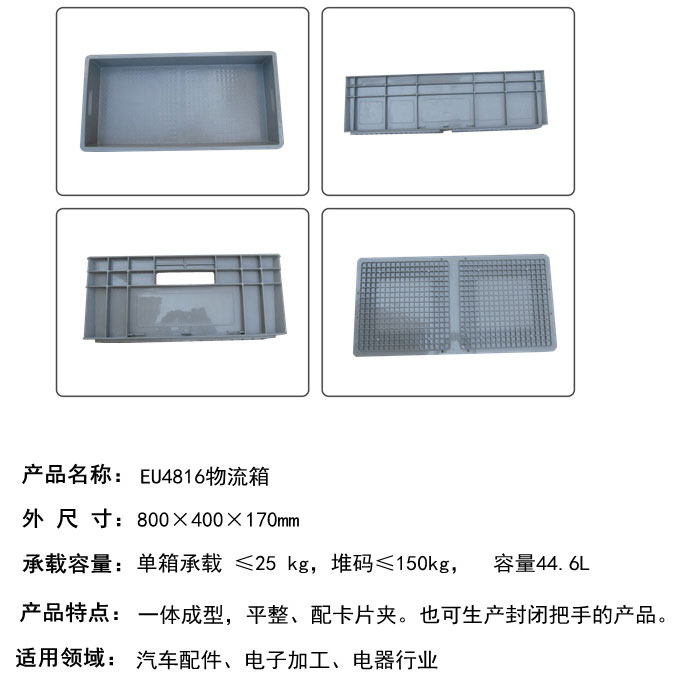 产品名称：EU4816物流箱

外 尺 寸：800×400×170mm

承载容量：单箱承载 ≤25 kg，堆码≤150kg， 容量44.6L

产品特点：一体成型，平整、配卡片夹。也可生产封闭把手的产品。

适用领域：汽车配件、电子加工、电器行业